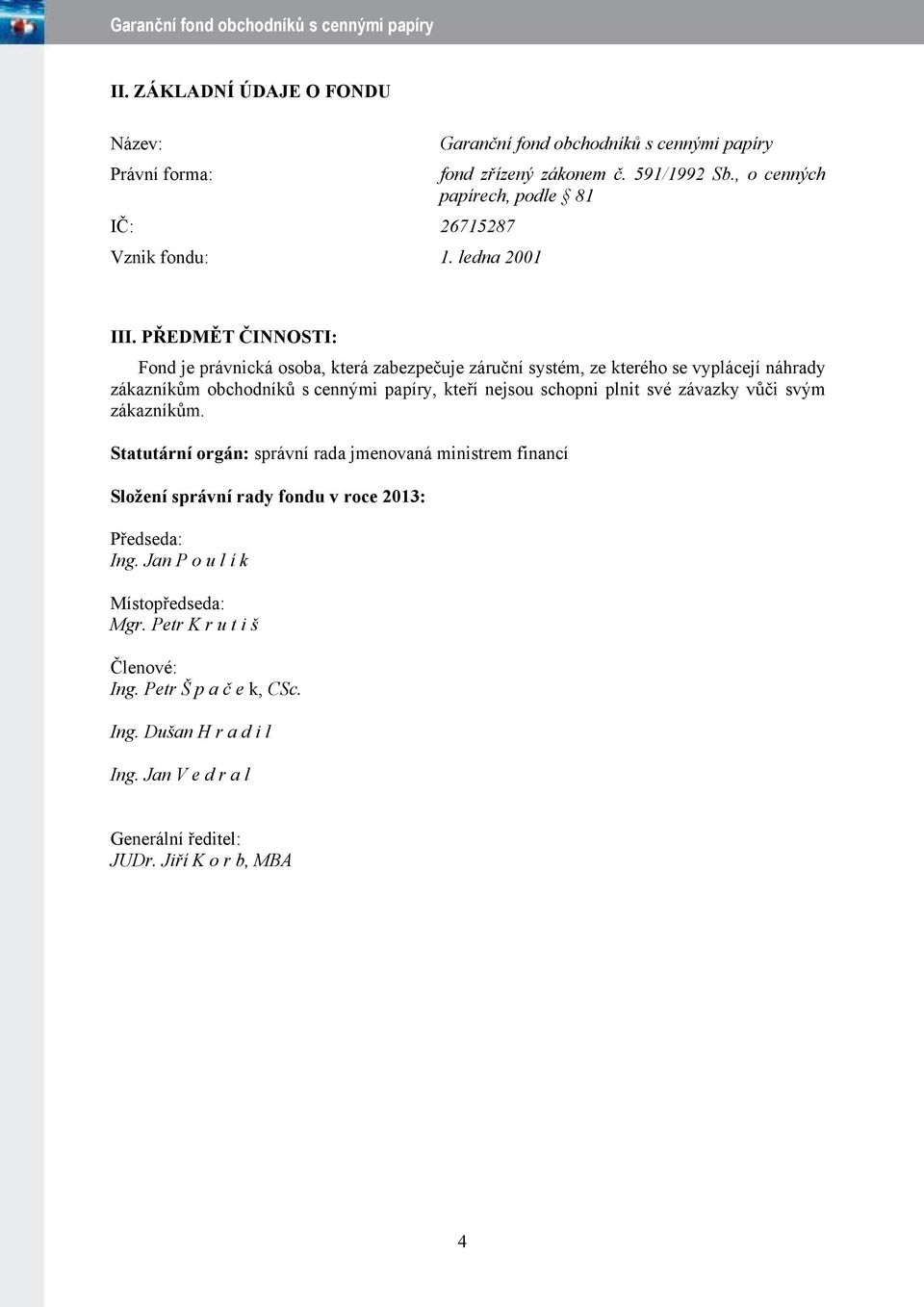 Garanční fond obchodníků s cennými papíry

II. ZÁKLADNÍ ÚDAJE O FONDU

Název: Garanční fond obchodníků s cennými papíry

Právní forma: fond zřízený zákonem č. 591/1992 Sb., o cenných papírech, podle § 81

IČ: 26715287

Vznik fondu: 1. ledna 2001

III. PŘEDMĚT ČINNOSTI:

Fond je právnická osoba, která zabezpečuje záruční systém, ze kterého se vyplácejí náhrady zákazníkům obchodníků s cennými papíry, kteří nejsou schopni plnit své závazky vůči svým zákazníkům.

Statutární orgán: správní rada jmenovaná ministrem financí

Složení správní rady fondu v roce 2013:

Předseda:
Ing. Jan P o u l í k

Místopředseda:
Mgr. Petr K r u t i š

Členové:
Ing. Petr Š p a č e k, CSc.

Ing. Dušan H r a d i l

Ing. Jan V e d r a l

Generální ředitel:
JUDr. Jiří K o r b, MBA

4